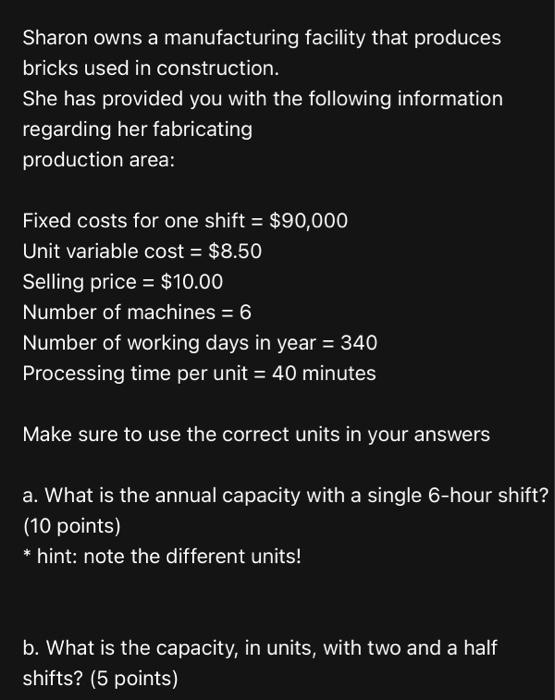 Sharon owns a manufacturing facility that produces bricks used in construction.
She has provided you with the following information regarding her fabricating
production area:

Fixed costs for one shift = \$90,000
Unit variable cost = \$8.50
Selling price = \$10.00
Number of machines = 6
Number of working days in year = 340
Processing time per unit = 40 minutes

Make sure to use the correct units in your answers

a. What is the annual capacity with a single 6-hour shift? (10 points)
* hint: note the different units!

b. What is the capacity, in units, with two and a half shifts? (5 points)